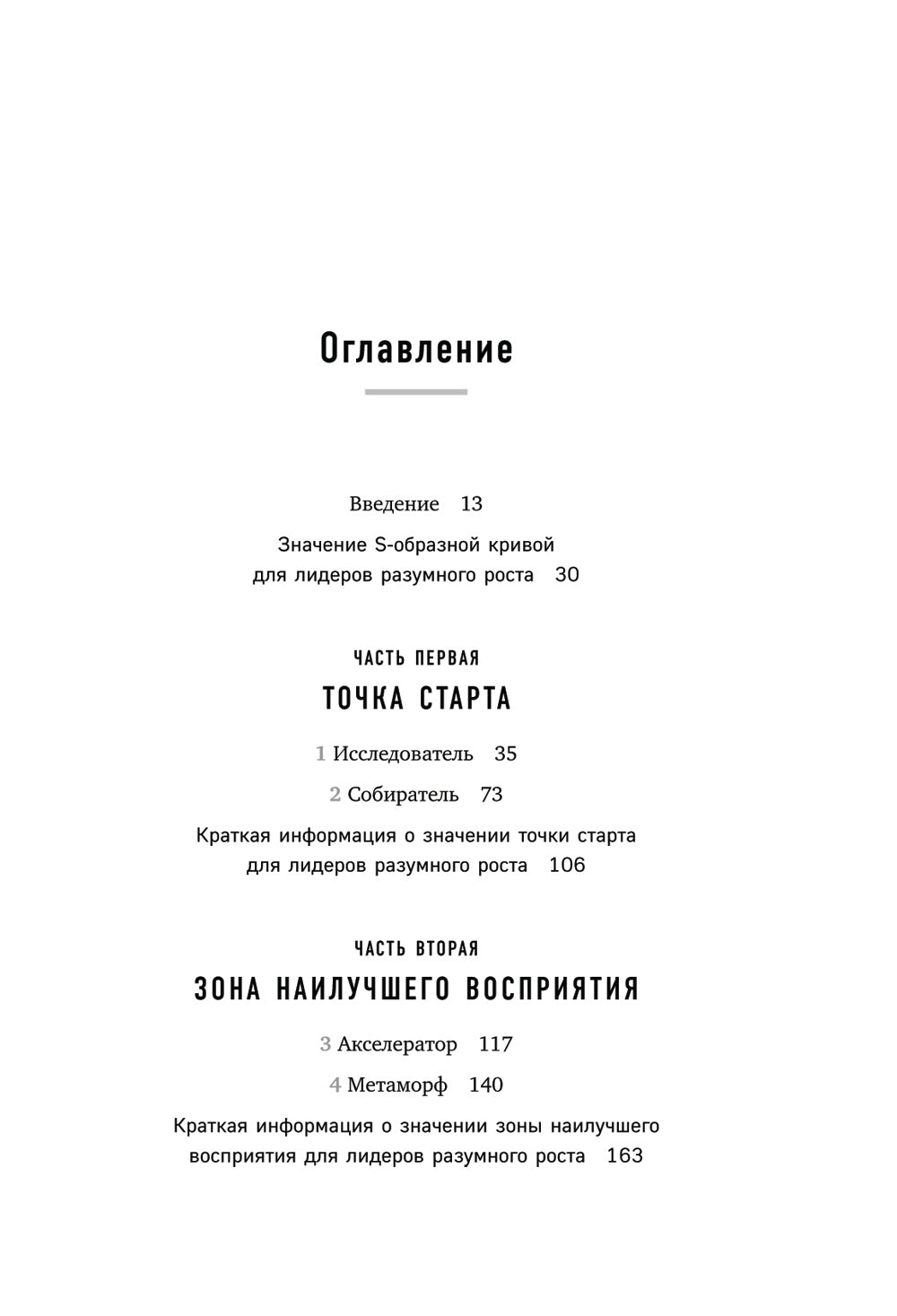 Оглавление

Введение 13

Значение S-образной кривой для лидеров разумного роста 30

ЧАСТЬ ПЕРВАЯ
ТОЧКА СТАРТА

1 Исследователь 35

2 Собиратель 73

Краткая информация о значении точки старта для лидеров разумного роста 106

ЧАСТЬ ВТОРАЯ
ЗОНА НАИЛУЧШЕГО ВОСПРИЯТИЯ

3 Акселератор 117

4 Метаморф 140

Краткая информация о значении зоны наилучшего восприятия для лидеров разумного роста 163